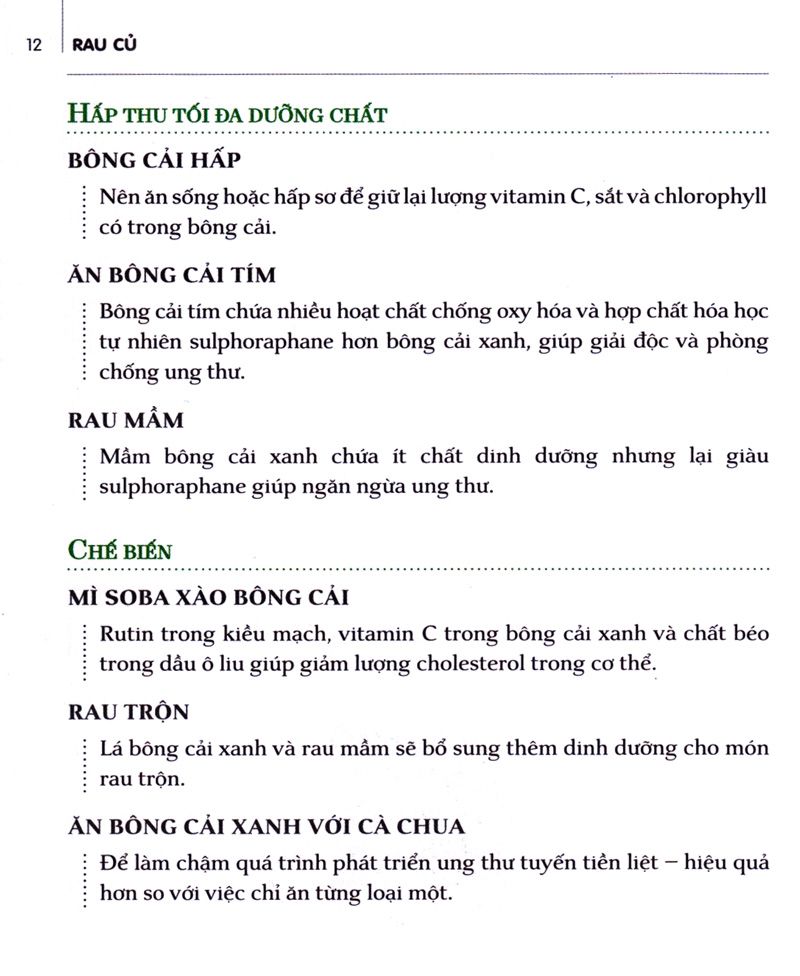 12 RAU CỦ

HẤP THU TỐI ĐA DƯỠNG CHẤT

BÔNG CẢI HẤP

Nên ăn sống hoặc hấp sơ để giữ lại lượng vitamin C, sắt và chlorophyll có trong bông cải.

ĂN BÔNG CẢI TÍM

Bông cải tím chứa nhiều hoạt chất chống oxy hóa và hợp chất hóa học tự nhiên sulphoraphane hơn bông cải xanh, giúp giải độc và phòng chống ung thư.

RAU MẦM

Mầm bông cải xanh chứa ít chất dinh dưỡng nhưng lại giàu sulphoraphane giúp ngăn ngừa ung thư.

CHẾ BIẾN

MÌ SOBA XÀO BÔNG CẢI

Rutin trong kiều mạch, vitamin C trong bông cải xanh và chất béo trong dầu ô liu giúp giảm lượng cholesterol trong cơ thể.

RAU TRỘN

Lá bông cải xanh và rau mầm sẽ bổ sung thêm dinh dưỡng cho món rau trộn.

ĂN BÔNG CẢI XANH VỚI CÀ CHUA

Để làm chậm quá trình phát triển ung thư tuyến tiền liệt – hiệu quả hơn so với việc chỉ ăn từng loại một.